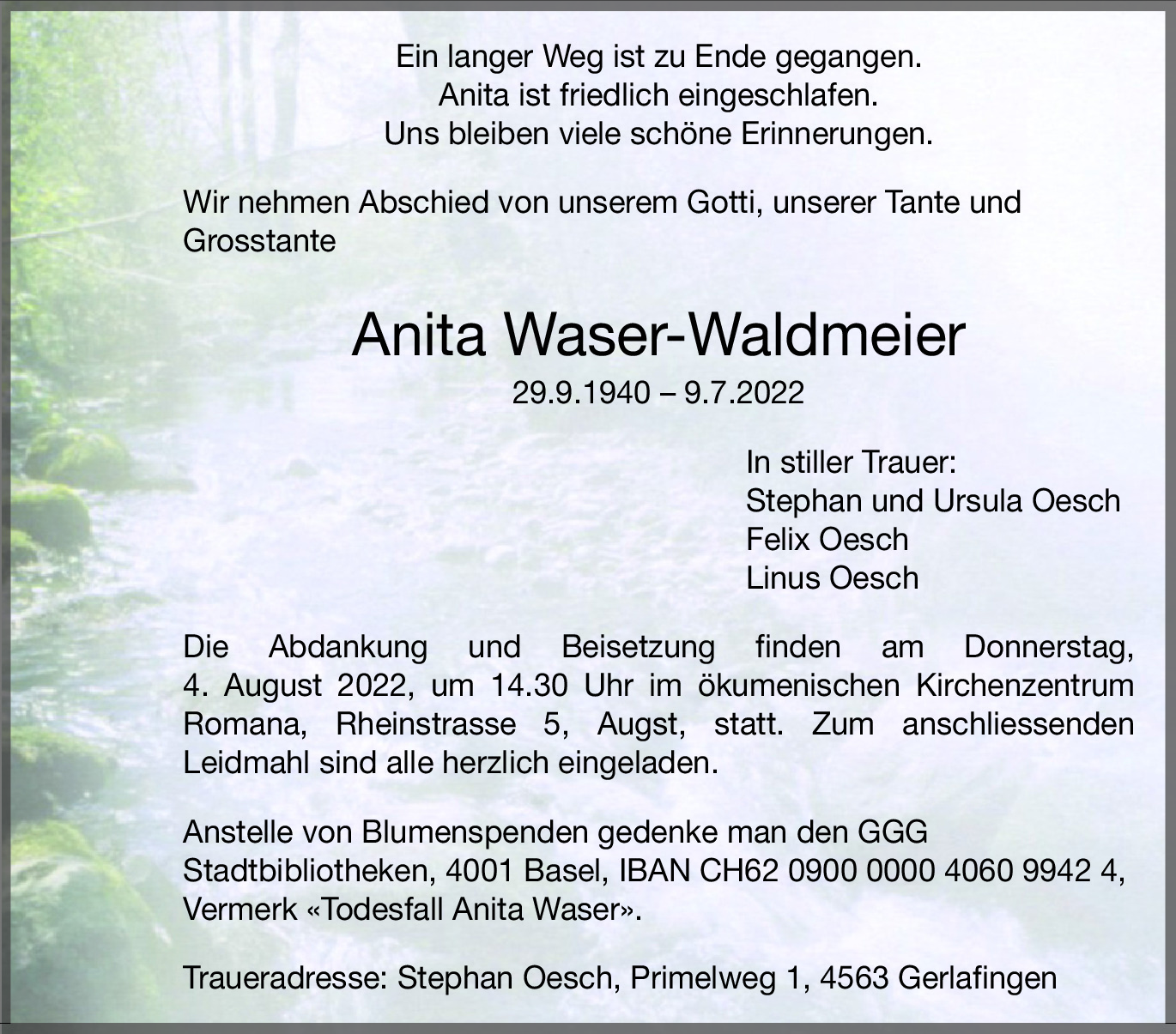 Ein langer Weg ist zu Ende gegangen.
Anita ist friedlich eingeschlafen.
Uns bleiben viele schöne Erinnerungen.

Wir nehmen Abschied von unserem Gotti, unserer Tante und Grosstante

Anita Waser-Waldmeier

29.9.1940 – 9.7.2022

In stiller Trauer:
Stephan und Ursula Oesch
Felix Oesch
Linus Oesch

Die Abdankung und Beisetzung finden am Donnerstag, 4. August 2022, um 14.30 Uhr im ökumenischen Kirchenzentrum Romana, Rheinstrasse 5, Augst, statt. Zum anschliessenden Leidmahl sind alle herzlich eingeladen.

Anstelle von Blumenspenden gedenke man den GGG Stadtbibliotheken, 4001 Basel, IBAN CH62 0900 0000 4060 9942 4, Vermerk «Todesfall Anita Waser».

Traueradresse: Stephan Oesch, Primelweg 1, 4563 Gerlafingen